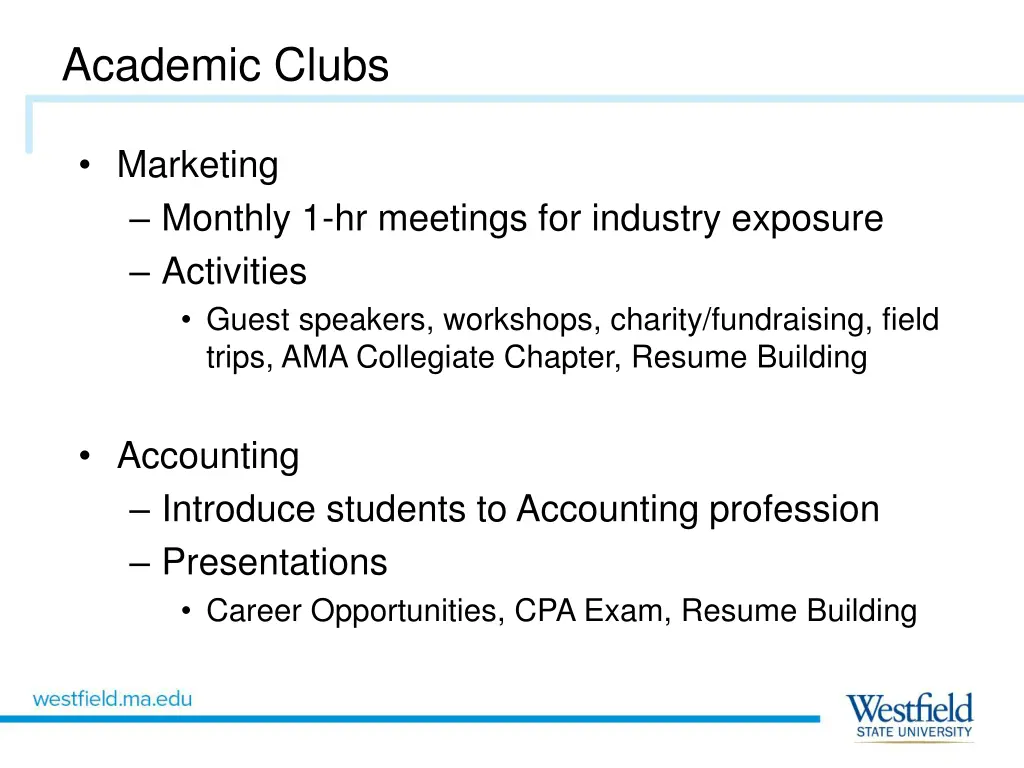 Academic Clubs

• Marketing
– Monthly 1-hr meetings for industry exposure
– Activities
• Guest speakers, workshops, charity/fundraising, field trips, AMA Collegiate Chapter, Resume Building

• Accounting
– Introduce students to Accounting profession
– Presentations
• Career Opportunities, CPA Exam, Resume Building

westfield.ma.edu

Westfield
STATE UNIVERSITY